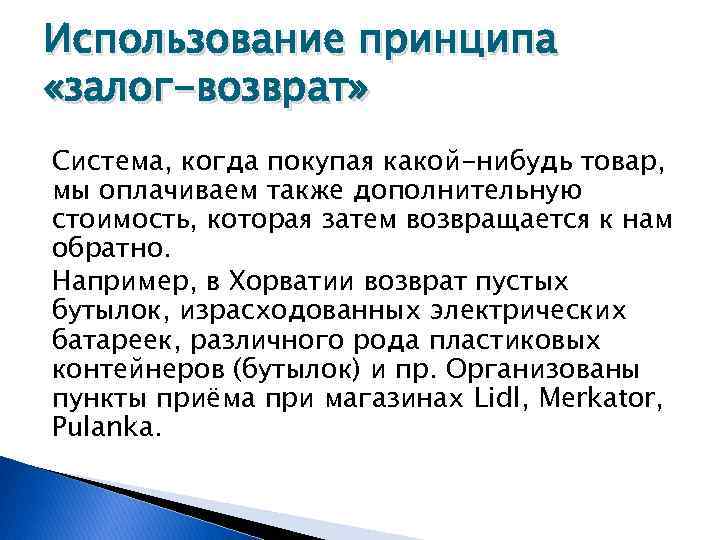 Использование принципа «залог-возврат»

Система, когда покупая какой-нибудь товар, мы оплачиваем также дополнительную стоимость, которая затем возвращается к нам обратно.

Например, в Хорватии возврат пустых бутылок, израсходованных электрических батареек, различного рода пластиковых контейнеров (бутылок) и пр. Организованы пункты приёма при магазинах Lidl, Merkator, Pulanka.